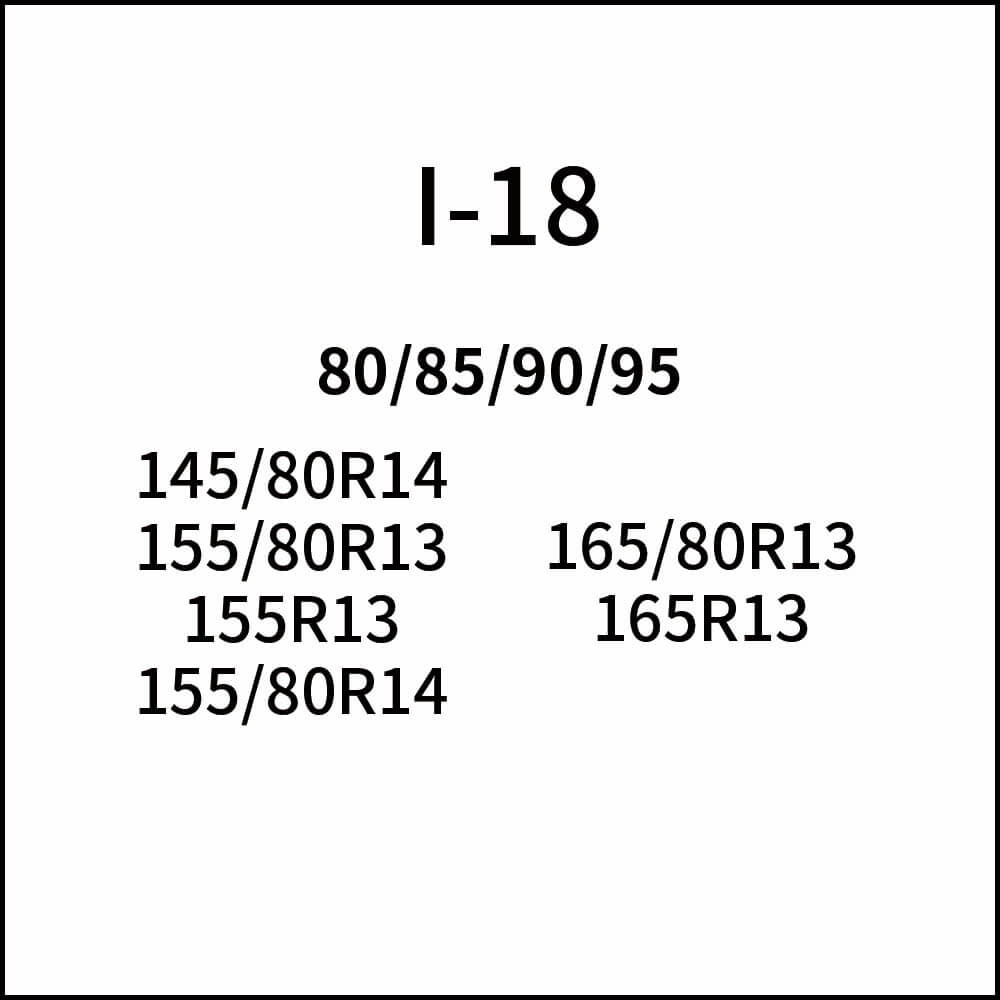 I-18

80/85/90/95

145/80R14
155/80R13
155R13
155/80R14

165/80R13
165R13